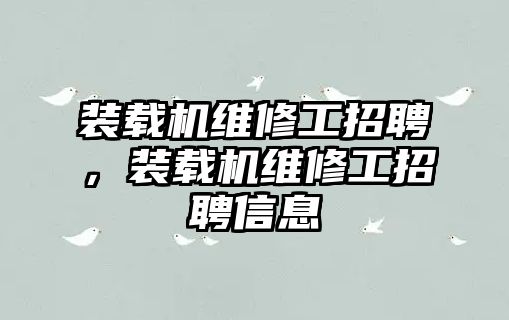 装载机维修工招聘，装载机维修工招聘信息